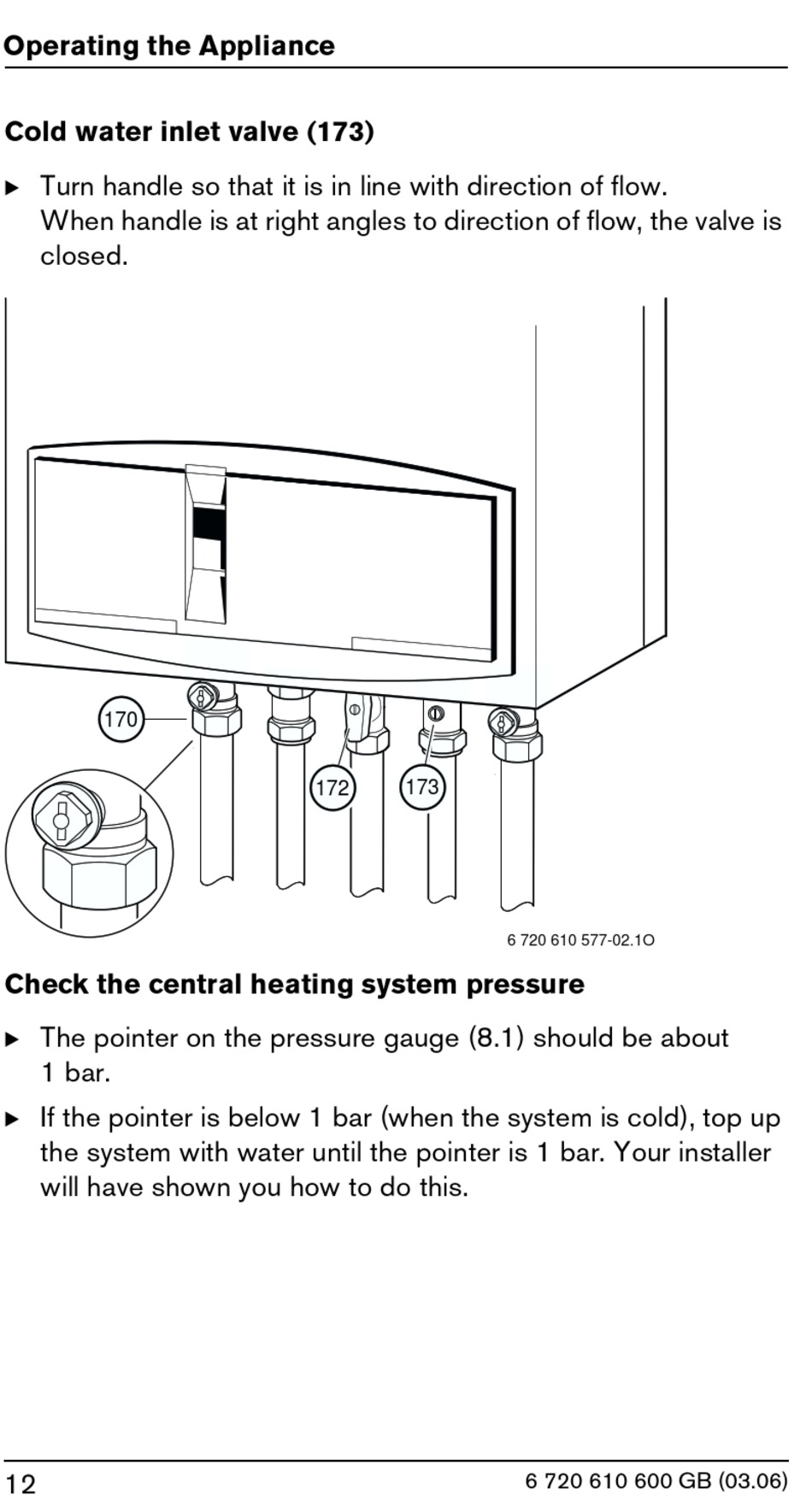 Operating the Appliance

Cold water inlet valve (173)

▶ Turn handle so that it is in line with direction of flow. When handle is at right angles to direction of flow, the valve is closed.

170

172

173

6 720 610 577-02.1O

Check the central heating system pressure

▶ The pointer on the pressure gauge (8.1) should be about 1 bar.

▶ If the pointer is below 1 bar (when the system is cold), top up the system with water until the pointer is 1 bar. Your installer will have shown you how to do this.

12

6 720 610 600 GB (03.06)